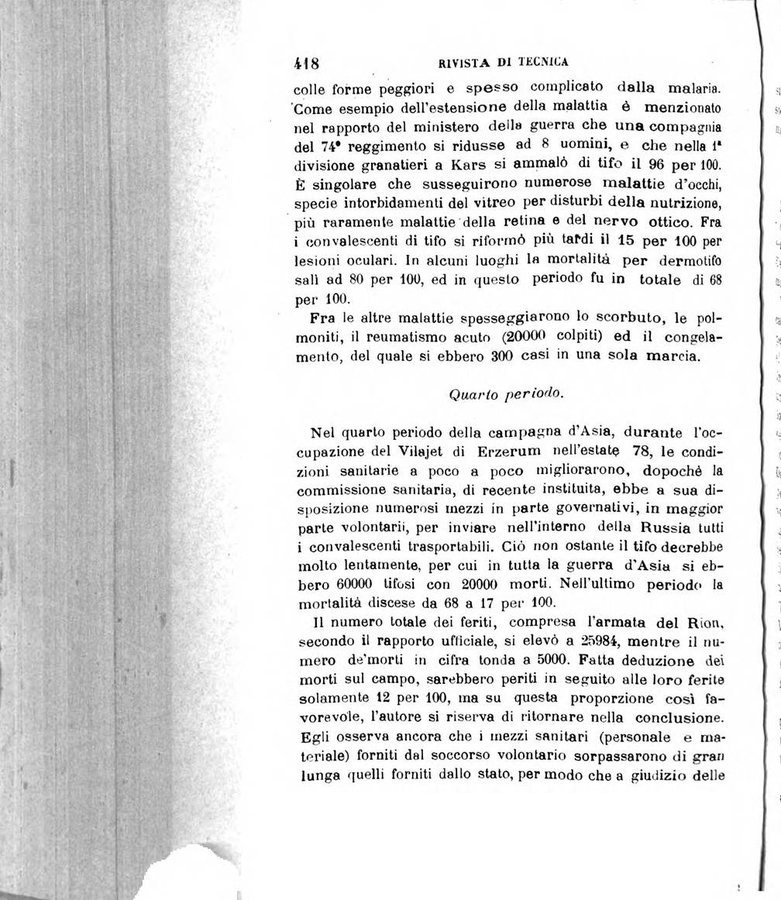 418 RIVISTA DI TECNICA

colle forme peggiori e spesso complicato dalla malaria. Come esempio dell'estensione della malattia è menzionato nel rapporto del ministero della guerra che una compagnia del 74° reggimento si ridusse ad 8 uomini, e che nella 1ª divisione granatieri a Kars si ammalò di tifo il 96 per 100. È singolare che susseguirono numerose malattie d'occhi, specie intorbidamenti del vitreo per disturbi della nutrizione, più raramente malattie della retina e del nervo ottico. Fra i convalescenti di tifo si riformò più tardi il 15 per 100 per lesioni oculari. In alcuni luoghi la mortalità per dermotifo salì ad 80 per 100, ed in questo periodo fu in totale di 68 per 100.

Fra le altre malattie spesseggiarono lo scorbuto, le polmoniti, il reumatismo acuto (20000 colpiti) ed il congelamento, del quale si ebbero 300 casi in una sola marcia.

Quarto periodo.

Nel quarto periodo della campagna d'Asia, durante l'occupazione del Vilajet di Erzerum nell'estate 78, le condizioni sanitarie a poco a poco migliorarono, dopochè la commissione sanitaria, di recente instituita, ebbe a sua disposizione numerosi mezzi in parte governativi, in maggior parte volontarii, per inviare nell'interno della Russia tutti i convalescenti trasportabili. Ciò non ostante il tifo decrebbe molto lentamente, per cui in tutta la guerra d'Asia si ebbero 60000 tifosi con 20000 morti. Nell'ultimo periodo la mortalità discese da 68 a 17 per 100.

Il numero totale dei feriti, compresa l'armata del Rion, secondo il rapporto ufficiale, si elevò a 25984, mentre il numero de'morti in cifra tonda a 5000. Fatta deduzione dei morti sul campo, sarebbero periti in seguito alle loro ferite solamente 12 per 100, ma su questa proporzione così favorevole, l'autore si riserva di ritornare nella conclusione. Egli osserva ancora che i mezzi sanitari (personale e materiale) forniti dal soccorso volontario sorpassarono di gran lunga quelli forniti dallo stato, per modo che a giudizio delle